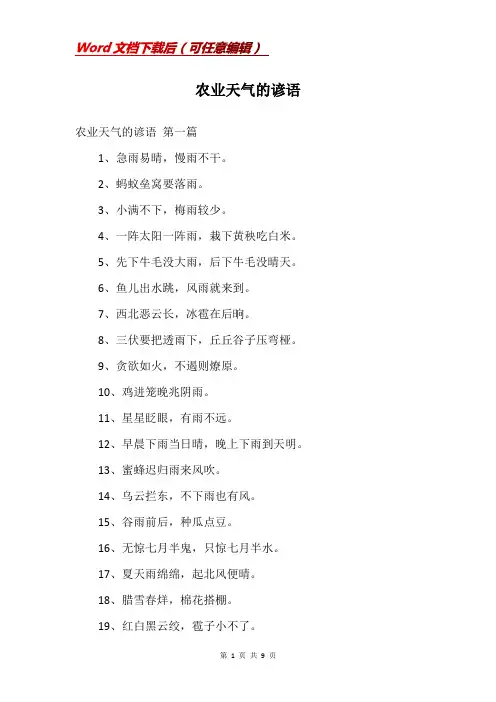 Word文档下载后（可任意编辑）

农业天气的谚语

农业天气的谚语 第一篇

1、急雨易晴，慢雨不干。

2、蚂蚁垒窝要落雨。

3、小满不下，梅雨较少。

4、一阵太阳一阵雨，栽下黄秧吃白米。

5、先下牛毛没大雨，后下牛毛没晴天。

6、鱼儿出水跳，风雨就来到。

7、西北恶云长，冰雹在后晌。

8、三伏要把透雨下，丘丘谷子压弯桠。

9、贪欲如火，不遏则燎原。

10、鸡进笼晚兆阴雨。

11、星星眨眼，有雨不远。

12、早晨下雨当日晴，晚上下雨到天明。

13、蜜蜂迟归雨来风吹。

14、乌云拦东，不下雨也有风。

15、谷雨前后，种瓜点豆。

16、无惊七月半鬼，只惊七月半水。

17、夏天雨绵绵，起北风便晴。

18、腊雪春烊，棉花搭棚。

19、红白黑云绞，雹子小不了。

第 1 页 共 9 页